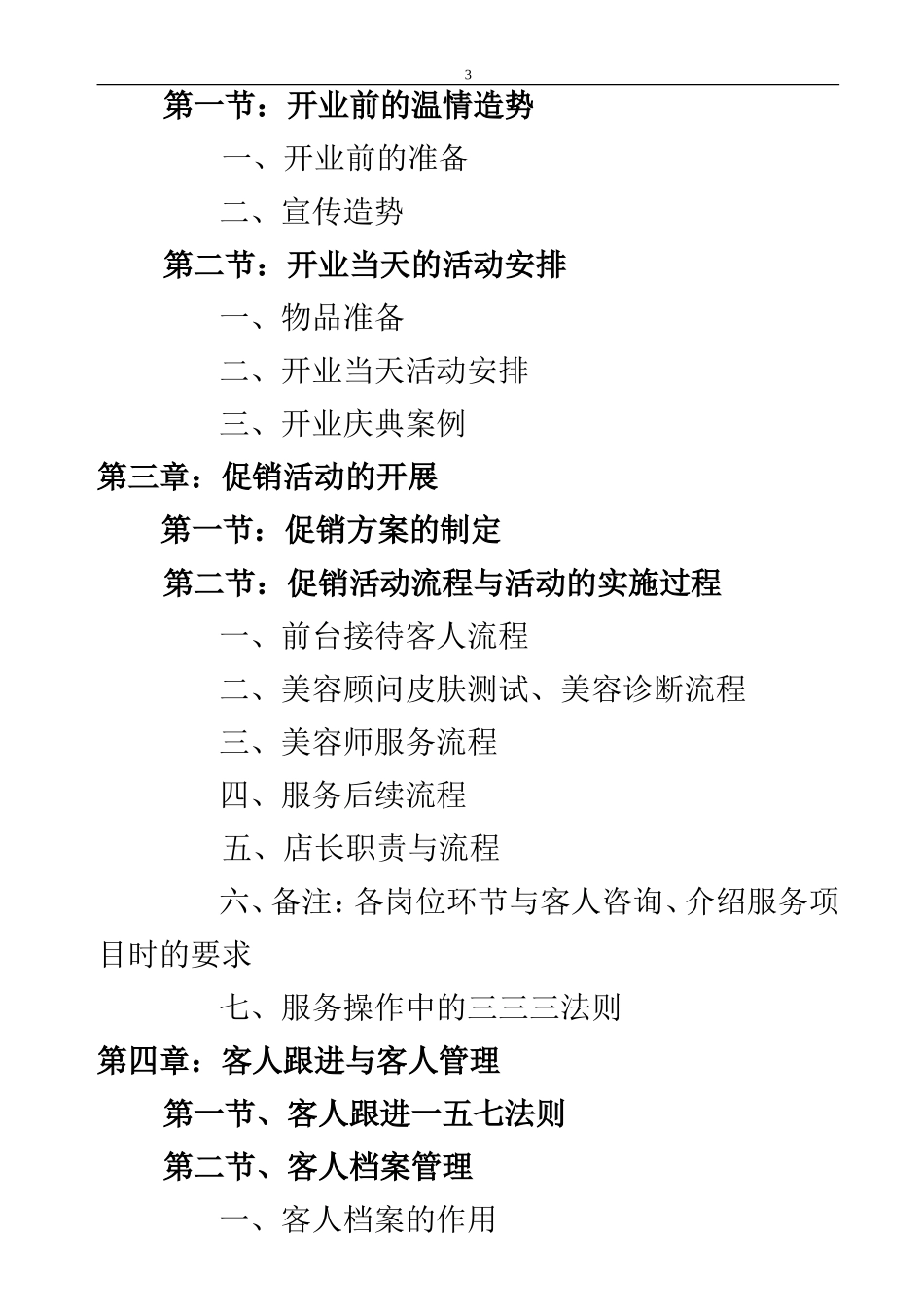 3

第一节：开业前的温情造势

一、开业前的准备

二、宣传造势

第二节：开业当天的活动安排

一、物品准备

二、开业当天活动安排

三、开业庆典案例

第三章：促销活动的开展

第一节：促销方案的制定

第二节：促销活动流程与活动的实施过程

一、前台接待客人流程

二、美容顾问皮肤测试、美容诊断流程

三、美容师服务流程

四、服务后续流程

五、店长职责与流程

六、备注：各岗位环节与客人咨询、介绍服务项目时的要求

七、服务操作中的三三三法则

第四章：客人跟进与客人管理

第一节、客人跟进一五七法则

第二节、客人档案管理

一、客人档案的作用